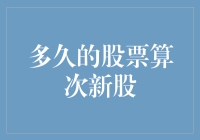 多久的股票算次新股